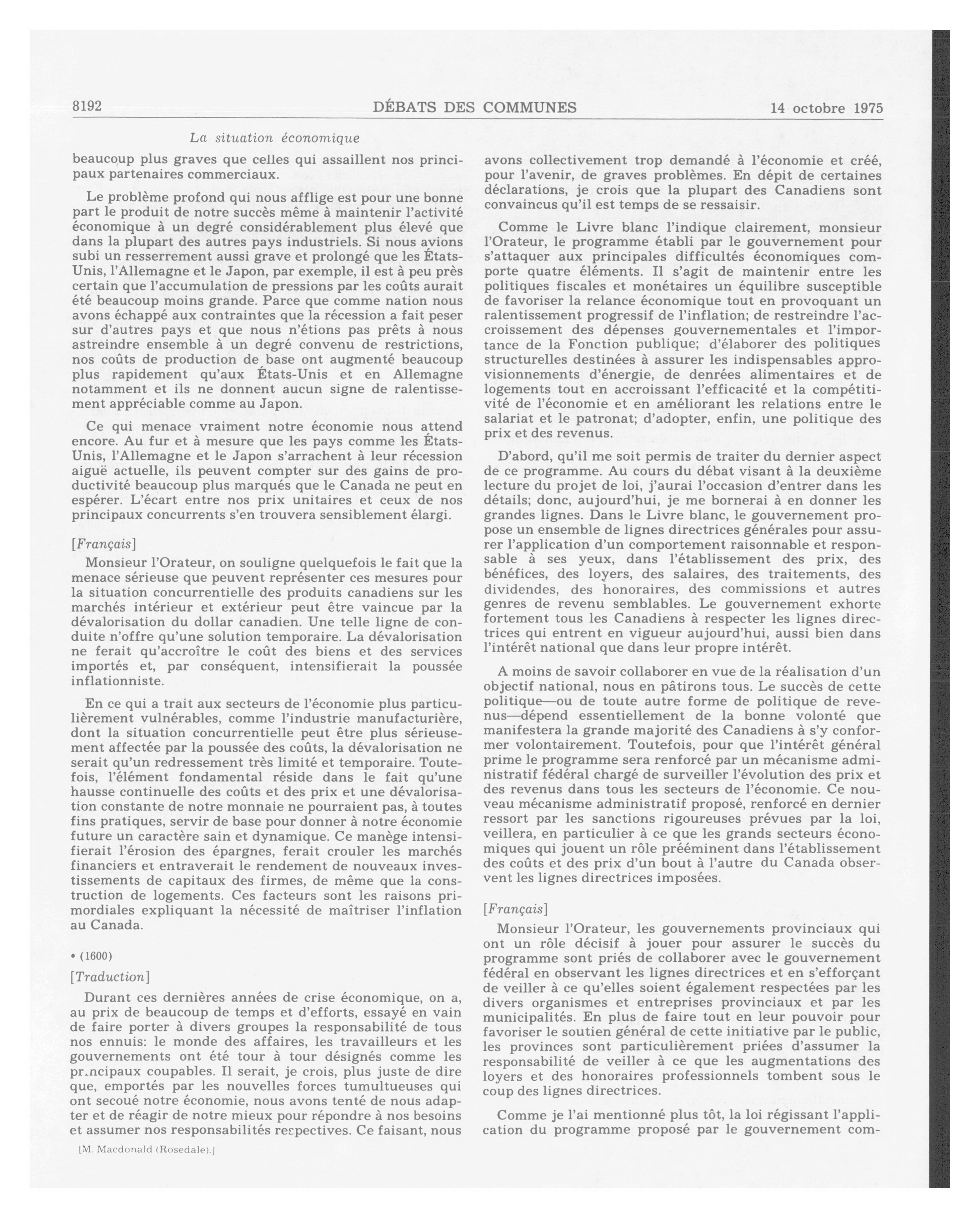 8192 DÉBATS DES COMMUNES 14 octobre 1975

La situation économique

beaucoup plus graves que celles qui assaillent nos principaux partenaires commerciaux.

Le problème profond qui nous afflige est pour une bonne part le produit de notre succès même à maintenir l'activité économique à un degré considérablement plus élevé que dans la plupart des autres pays industriels. Si nous avions subi un resserrement aussi grave et prolongé que les États-Unis, l'Allemagne et le Japon, par exemple, il est à peu près certain que l'accumulation de pressions par les coûts aurait été beaucoup moins grande. Parce que comme nation nous avons échappé aux contraintes que la récession a fait peser sur d'autres pays et que nous n'étions pas prêts à nous astreindre ensemble à un degré convenu de restrictions, nos coûts de production de base ont augmenté beaucoup plus rapidement qu'aux États-Unis et en Allemagne notamment et ils ne donnent aucun signe de ralentissement appréciable comme au Japon.

Ce qui menace vraiment notre économie nous attend encore. Au fur et à mesure que les pays comme les États-Unis, l'Allemagne et le Japon s'arrachent à leur récession aiguë actuelle, ils peuvent compter sur des gains de productivité beaucoup plus marqués que le Canada ne peut en espérer. L'écart entre nos prix unitaires et ceux de nos principaux concurrents s'en trouvera sensiblement élargi.

[Français]

Monsieur l'Orateur, on souligne quelquefois le fait que la menace sérieuse que peuvent représenter ces mesures pour la situation concurrentielle des produits canadiens sur les marchés intérieur et extérieur peut être vaincue par la dévalorisation du dollar canadien. Une telle ligne de conduite n'offre qu'une solution temporaire. La dévalorisation ne ferait qu'accroître le coût des biens et des services importés et, par conséquent, intensifierait la poussée inflationniste.

En ce qui a trait aux secteurs de l'économie plus particulièrement vulnérables, comme l'industrie manufacturière, dont la situation concurrentielle peut être plus sérieusement affectée par la poussée des coûts, la dévalorisation ne serait qu'un redressement très limité et temporaire. Toutefois, l'élément fondamental réside dans le fait qu'une hausse continuelle des coûts et des prix et une dévalorisation constante de notre monnaie ne pourraient pas, à toutes fins pratiques, servir de base pour donner à notre économie future un caractère sain et dynamique. Ce manège intensifierait l'érosion des épargnes, ferait crouler les marchés financiers et entraverait le rendement de nouveaux investissements de capitaux des firmes, de même que la construction de logements. Ces facteurs sont les raisons primordiales expliquant la nécessité de maîtriser l'inflation au Canada.

• (1600)

[Traduction]

Durant ces dernières années de crise économique, on a, au prix de beaucoup de temps et d'efforts, essayé en vain de faire porter à divers groupes la responsabilité de tous nos ennuis: le monde des affaires, les travailleurs et les gouvernements ont été tour à tour désignés comme les principaux coupables. Il serait, je crois, plus juste de dire que, emportés par les nouvelles forces tumultueuses qui ont secoué notre économie, nous avons tenté de nous adapter et de réagir de notre mieux pour répondre à nos besoins et assumer nos responsabilités respectives. Ce faisant, nous

[M. Macdonald (Rosedale).]

avons collectivement trop demandé à l'économie et créé, pour l'avenir, de graves problèmes. En dépit de certaines déclarations, je crois que la plupart des Canadiens sont convaincus qu'il est temps de se ressaisir.

Comme le Livre blanc l'indique clairement, monsieur l'Orateur, le programme établi par le gouvernement pour s'attaquer aux principales difficultés économiques comporte quatre éléments. Il s'agit de maintenir entre les politiques fiscales et monétaires un équilibre susceptible de favoriser la relance économique tout en provoquant un ralentissement progressif de l'inflation; de restreindre l'accroissement des dépenses gouvernementales et l'importance de la Fonction publique; d'élaborer des politiques structurelles destinées à assurer les indispensables approvisionnements d'énergie, de denrées alimentaires et de logements tout en accroissant l'efficacité et la compétitivité de l'économie et en améliorant les relations entre le salariat et le patronat; d'adopter, enfin, une politique des prix et des revenus.

D'abord, qu'il me soit permis de traiter du dernier aspect de ce programme. Au cours du débat visant à la deuxième lecture du projet de loi, j'aurai l'occasion d'entrer dans les détails; donc, aujourd'hui, je me bornerai à en donner les grandes lignes. Dans le Livre blanc, le gouvernement propose un ensemble de lignes directrices générales pour assurer l'application d'un comportement raisonnable et responsable à ses yeux, dans l'établissement des prix, des bénéfices, des loyers, des salaires, des traitements, des dividendes, des honoraires, des commissions et autres genres de revenu semblables. Le gouvernement exhorte fortement tous les Canadiens à respecter les lignes directrices qui entrent en vigueur aujourd'hui, aussi bien dans l'intérêt national que dans leur propre intérêt.

A moins de savoir collaborer en vue de la réalisation d'un objectif national, nous en pâtirons tous. Le succès de cette politique—ou de toute autre forme de politique de revenus—dépend essentiellement de la bonne volonté que manifestera la grande majorité des Canadiens à s'y conformer volontairement. Toutefois, pour que l'intérêt général prime le programme sera renforcé par un mécanisme administratif fédéral chargé de surveiller l'évolution des prix et des revenus dans tous les secteurs de l'économie. Ce nouveau mécanisme administratif proposé, renforcé en dernier ressort par les sanctions rigoureuses prévues par la loi, veillera, en particulier à ce que les grands secteurs économiques qui jouent un rôle prééminent dans l'établissement des coûts et des prix d'un bout à l'autre du Canada observent les lignes directrices imposées.

[Français]

Monsieur l'Orateur, les gouvernements provinciaux qui ont un rôle décisif à jouer pour assurer le succès du programme sont priés de collaborer avec le gouvernement fédéral en observant les lignes directrices et en s'efforçant de veiller à ce qu'elles soient également respectées par les divers organismes et entreprises provinciaux et par les municipalités. En plus de faire tout en leur pouvoir pour favoriser le soutien général de cette initiative par le public, les provinces sont particulièrement priées d'assumer la responsabilité de veiller à ce que les augmentations des loyers et des honoraires professionnels tombent sous le coup des lignes directrices.

Comme je l'ai mentionné plus tôt, la loi régissant l'application du programme proposé par le gouvernement com-